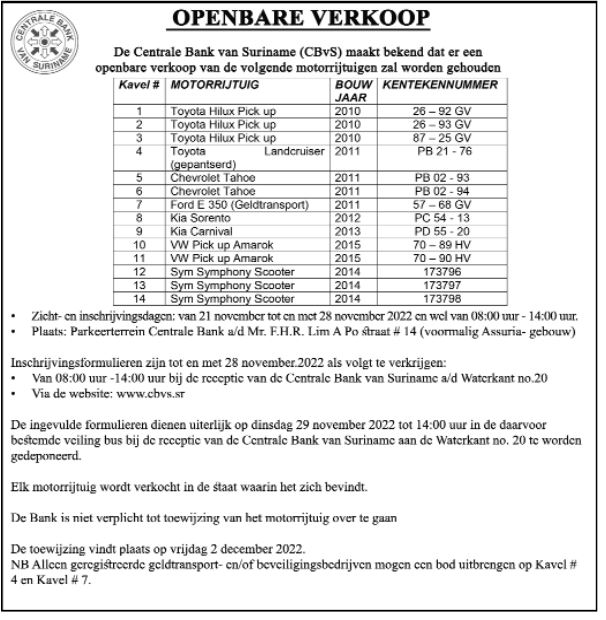 CENTRALE BANK VAN SURINAME

OPENBARE VERKOOP

De Centrale Bank van Suriname (CBvS) maakt bekend dat er een openbare verkoop van de volgende motorrijtuigen zal worden gehouden

| Kavel # | MOTORRIJTUIG | BOUW JAAR | KENTEKENNUMMER |
|---|---|---|---|
| 1 | Toyota Hilux Pick up | 2010 | 26 – 92 GV |
| 2 | Toyota Hilux Pick up | 2010 | 26 – 93 GV |
| 3 | Toyota Hilux Pick up | 2010 | 87 – 25 GV |
| 4 | Toyota Landcruiser (gepantserd) | 2011 | PB 21 - 76 |
| 5 | Chevrolet Tahoe | 2011 | PB 02 - 93 |
| 6 | Chevrolet Tahoe | 2011 | PB 02 - 94 |
| 7 | Ford E 350 (Geldtransport) | 2011 | 57 – 68 GV |
| 8 | Kia Sorento | 2012 | PC 54 - 13 |
| 9 | Kia Carnival | 2013 | PD 55 - 20 |
| 10 | VW Pick up Amarok | 2015 | 70 – 89 HV |
| 11 | VW Pick up Amarok | 2015 | 70 – 90 HV |
| 12 | Sym Symphony Scooter | 2014 | 173796 |
| 13 | Sym Symphony Scooter | 2014 | 173797 |
| 14 | Sym Symphony Scooter | 2014 | 173798 |

• Zicht- en inschrijvingsdagen: van 21 november tot en met 28 november 2022 en wel van 08:00 uur - 14:00 uur.
• Plaats: Parkeerterrein Centrale Bank a/d Mr. F.H.R. Lim A Po straat # 14 (voormalig Assuria- gebouw)

Inschrijvingsformulieren zijn tot en met 28 november.2022 als volgt te verkrijgen:
• Van 08:00 uur -14:00 uur bij de receptie van de Centrale Bank van Suriname a/d Waterkant no.20
• Via de website: www.cbvs.sr

De ingevulde formulieren dienen uiterlijk op dinsdag 29 november 2022 tot 14:00 uur in de daarvoor bestemde veiling bus bij de receptie van de Centrale Bank van Suriname aan de Waterkant no. 20 te worden gedeponeerd.

Elk motorrijtuig wordt verkocht in de staat waarin het zich bevindt.

De Bank is niet verplicht tot toewijzing van het motorrijtuig over te gaan

De toewijzing vindt plaats op vrijdag 2 december 2022.
NB Alleen geregistreerde geldtransport- en/of beveiligingsbedrijven mogen een bod uitbrengen op Kavel # 4 en Kavel # 7.